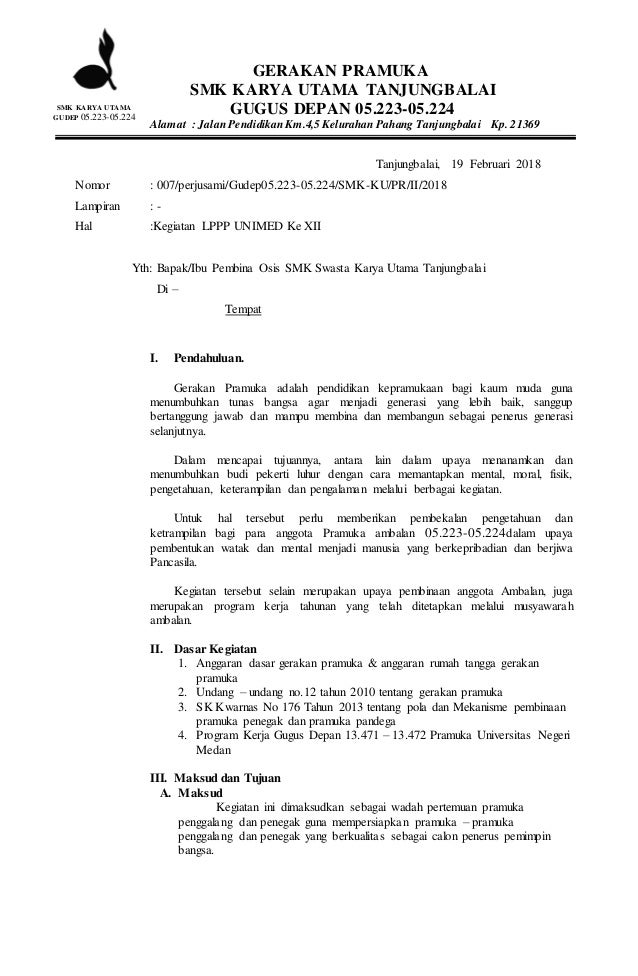 SMK KARYA UTAMA
GUDEP 05.223-05.224

GERAKAN PRAMUKA
SMK KARYA UTAMA TANJUNGBALAI
GUGUS DEPAN 05.223-05.224
Alamat : Jalan Pendidikan Km.4,5 Kelurahan Pahang Tanjungbalai Kp. 21369

Tanjungbalai, 19 Februari 2018

Nomor : 007/perjusami/Gudep05.223-05.224/SMK-KU/PR/II/2018
Lampiran : -
Hal :Kegiatan LPPP UNIMED Ke XII

Yth: Bapak/Ibu Pembina Osis SMK Swasta Karya Utama Tanjungbalai
Di –
Tempat

I. Pendahuluan.

Gerakan Pramuka adalah pendidikan kepramukaan bagi kaum muda guna menumbuhkan tunas bangsa agar menjadi generasi yang lebih baik, sanggup bertanggung jawab dan mampu membina dan membangun sebagai penerus generasi selanjutnya.

Dalam mencapai tujuannya, antara lain dalam upaya menanamkan dan menumbuhkan budi pekerti luhur dengan cara memantapkan mental, moral, fisik, pengetahuan, keterampilan dan pengalaman melalui berbagai kegiatan.

Untuk hal tersebut perlu memberikan pembekalan pengetahuan dan ketrampilan bagi para anggota Pramuka ambalan 05.223-05.224dalam upaya pembentukan watak dan mental menjadi manusia yang berkepribadian dan berjiwa Pancasila.

Kegiatan tersebut selain merupakan upaya pembinaan anggota Ambalan, juga merupakan program kerja tahunan yang telah ditetapkan melalui musyawarah ambalan.

II. Dasar Kegiatan
1. Anggaran dasar gerakan pramuka & anggaran rumah tangga gerakan pramuka
2. Undang – undang no.12 tahun 2010 tentang gerakan pramuka
3. SK Kwarnas No 176 Tahun 2013 tentang pola dan Mekanisme pembinaan pramuka penegak dan pramuka pandega
4. Program Kerja Gugus Depan 13.471 – 13.472 Pramuka Universitas Negeri Medan

III. Maksud dan Tujuan
A. Maksud
Kegiatan ini dimaksudkan sebagai wadah pertemuan pramuka penggalang dan penegak guna mempersiapkan pramuka – pramuka penggalang dan penegak yang berkualitas sebagai calon penerus pemimpin bangsa.